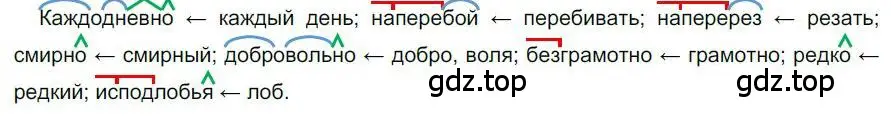 Каждодневно ← каждый день; наперебой ← перебивать; наперерез ← резать; смирно ← смирный; добровольно ← добро, воля; безграмотно ← грамотно; редко ← редкий; исподлобья ← лоб.

gdz.top gdz.top